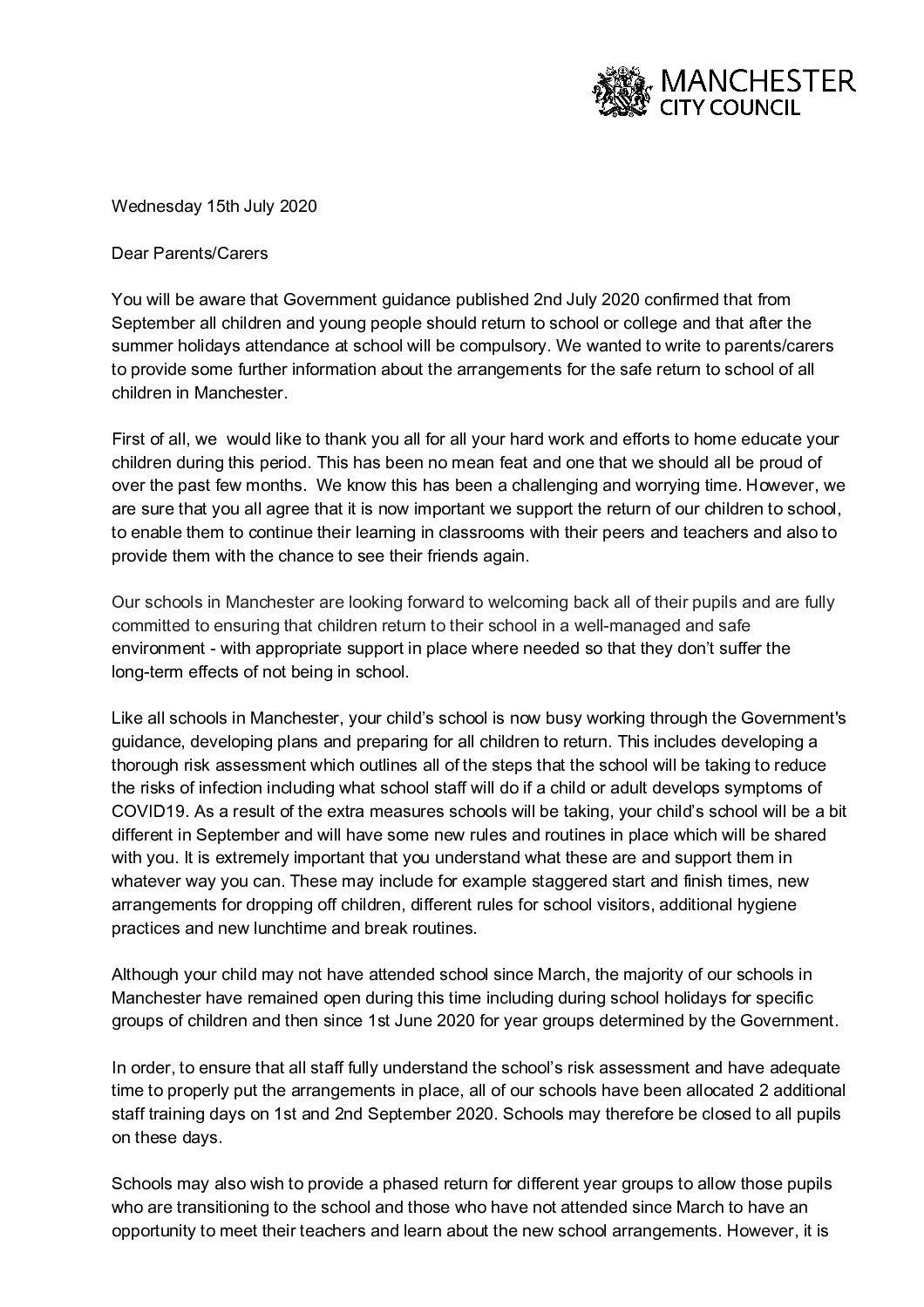 MANCHESTER
CITY COUNCIL

Wednesday 15th July 2020

Dear Parents/Carers

You will be aware that Government guidance published 2nd July 2020 confirmed that from September all children and young people should return to school or college and that after the summer holidays attendance at school will be compulsory. We wanted to write to parents/carers to provide some further information about the arrangements for the safe return to school of all children in Manchester.

First of all, we would like to thank you all for all your hard work and efforts to home educate your children during this period. This has been no mean feat and one that we should all be proud of over the past few months. We know this has been a challenging and worrying time. However, we are sure that you all agree that it is now important we support the return of our children to school, to enable them to continue their learning in classrooms with their peers and teachers and also to provide them with the chance to see their friends again.

Our schools in Manchester are looking forward to welcoming back all of their pupils and are fully committed to ensuring that children return to their school in a well-managed and safe environment - with appropriate support in place where needed so that they don't suffer the long-term effects of not being in school.

Like all schools in Manchester, your child's school is now busy working through the Government's guidance, developing plans and preparing for all children to return. This includes developing a thorough risk assessment which outlines all of the steps that the school will be taking to reduce the risks of infection including what school staff will do if a child or adult develops symptoms of COVID19. As a result of the extra measures schools will be taking, your child's school will be a bit different in September and will have some new rules and routines in place which will be shared with you. It is extremely important that you understand what these are and support them in whatever way you can. These may include for example staggered start and finish times, new arrangements for dropping off children, different rules for school visitors, additional hygiene practices and new lunchtime and break routines.

Although your child may not have attended school since March, the majority of our schools in Manchester have remained open during this time including during school holidays for specific groups of children and then since 1st June 2020 for year groups determined by the Government.

In order, to ensure that all staff fully understand the school's risk assessment and have adequate time to properly put the arrangements in place, all of our schools have been allocated 2 additional staff training days on 1st and 2nd September 2020. Schools may therefore be closed to all pupils on these days.

Schools may also wish to provide a phased return for different year groups to allow those pupils who are transitioning to the school and those who have not attended since March to have an opportunity to meet their teachers and learn about the new school arrangements. However, it is